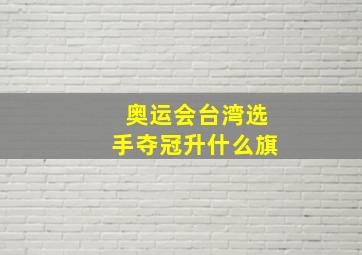 奥运会台湾选手夺冠升什么旗